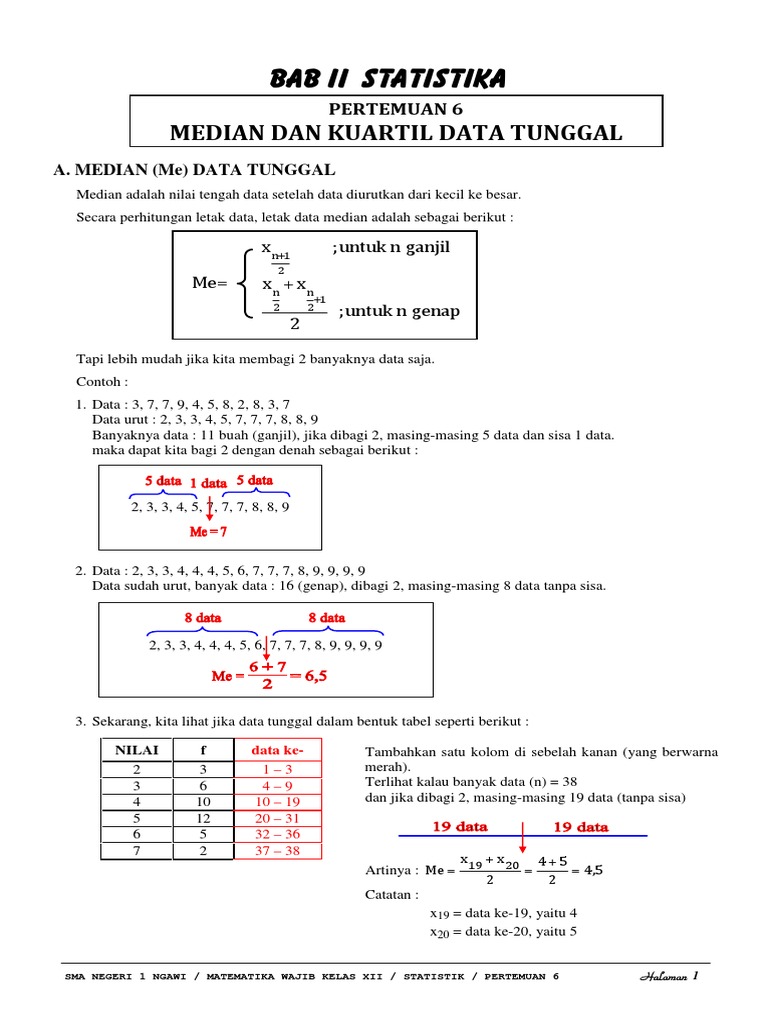 BAB II STATISTIKA

PERTEMUAN 6
MEDIAN DAN KUARTIL DATA TUNGGAL

A. MEDIAN (Me) DATA TUNGGAL

Median adalah nilai tengah data setelah data diurutkan dari kecil ke besar.

Secara perhitungan letak data, letak data median adalah sebagai berikut :

$Me = \begin{cases} x_{\frac{n+1}{2}} & ;\text{untuk n ganjil} \\ \frac{x_{\frac{n}{2}} + x_{\frac{n}{2}+1}}{2} & ;\text{untuk n genap} \end{cases}$

Tapi lebih mudah jika kita membagi 2 banyaknya data saja.

Contoh :

1. Data : 3, 7, 7, 9, 4, 5, 8, 2, 8, 3, 7
Data urut : 2, 3, 3, 4, 5, 7, 7, 7, 8, 8, 9
Banyaknya data : 11 buah (ganjil), jika dibagi 2, masing-masing 5 data dan sisa 1 data.
maka dapat kita bagi 2 dengan denah sebagai berikut :

5 data 1 data 5 data
2, 3, 3, 4, 5, 7, 7, 7, 8, 8, 9
Me = 7

2. Data : 2, 3, 3, 4, 4, 4, 5, 6, 7, 7, 7, 8, 9, 9, 9, 9
Data sudah urut, banyak data : 16 (genap), dibagi 2, masing-masing 8 data tanpa sisa.

8 data 8 data
2, 3, 3, 4, 4, 4, 5, 6, 7, 7, 7, 8, 9, 9, 9, 9
$Me = \frac{6+7}{2} = 6,5$

3. Sekarang, kita lihat jika data tunggal dalam bentuk tabel seperti berikut :

| NILAI | f | data ke- |
|---|---|---|
| 2 | 3 | 1 – 3 |
| 3 | 6 | 4 – 9 |
| 4 | 10 | 10 – 19 |
| 5 | 12 | 20 – 31 |
| 6 | 5 | 32 – 36 |
| 7 | 2 | 37 – 38 |

Tambahkan satu kolom di sebelah kanan (yang berwarna merah).
Terlihat kalau banyak data (n) = 38
dan jika dibagi 2, masing-masing 19 data (tanpa sisa)

19 data 19 data

Artinya : $Me = \frac{x_{19} + x_{20}}{2} = \frac{4+5}{2} = 4,5$

Catatan :
$x_{19}$ = data ke-19, yaitu 4
$x_{20}$ = data ke-20, yaitu 5

SMA NEGERI 1 NGAWI / MATEMATIKA WAJIB KELAS XII / STATISTIK / PERTEMUAN 6 Halaman 1